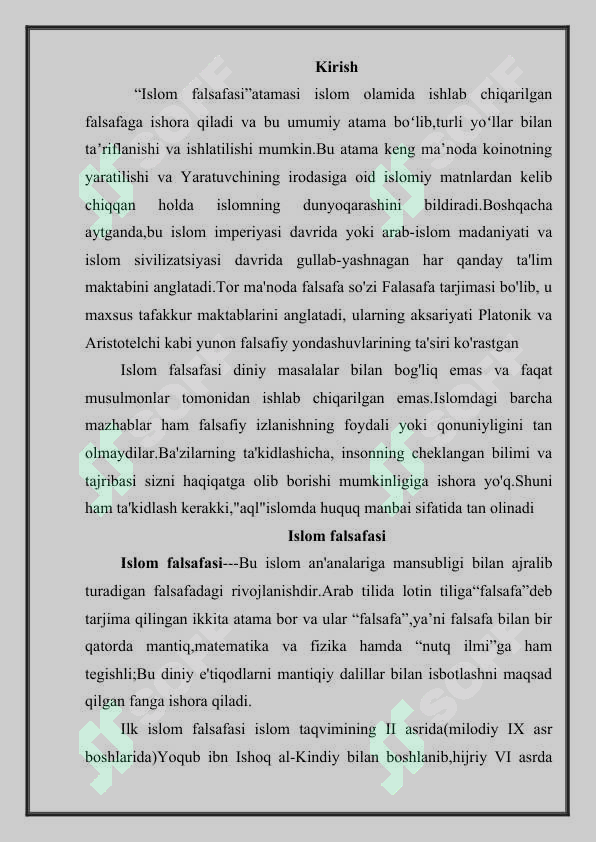 Kirish

“Islom falsafasi”atamasi islom olamida ishlab chiqarilgan falsafaga ishora qiladi va bu umumiy atama bo‘lib,turli yo‘llar bilan ta’riflanishi va ishlatilishi mumkin.Bu atama keng ma’noda koinotning yaratilishi va Yaratuvchining irodasiga oid islomiy matnlardan kelib chiqqan holda islomning dunyoqarashini bildiradi.Boshqacha aytganda,bu islom imperiyasi davrida yoki arab-islom madaniyati va islom sivilizatsiyasi davrida gullab-yashnagan har qanday ta'lim maktabini anglatadi.Tor ma'noda falsafa so'zi Falasafa tarjimasi bo'lib, u maxsus tafakkur maktablarini anglatadi, ularning aksariyati Platonik va Aristotelchi kabi yunon falsafiy yondashuvlarining ta'siri ko'rastgan

Islom falsafasi diniy masalalar bilan bog'liq emas va faqat musulmonlar tomonidan ishlab chiqarilgan emas.Islomdagi barcha mazhablar ham falsafiy izlanishning foydali yoki qonuniyligini tan olmaydilar.Ba'zilarning ta'kidlashicha, insonning cheklangan bilimi va tajribasi sizni haqiqatga olib borishi mumkinligiga ishora yo'q.Shuni ham ta'kidlash kerakki,"aql"islomda huquq manbai sifatida tan olinadi

Islom falsafasi

Islom falsafasi---Bu islom an'analariga mansubligi bilan ajralib turadigan falsafadagi rivojlanishdir.Arab tilida lotin tiliga“falsafa”deb tarjima qilingan ikkita atama bor va ular “falsafa”,ya’ni falsafa bilan bir qatorda mantiq,matematika va fizika hamda “nutq ilmi”ga ham tegishli;Bu diniy e'tiqodlarni mantiqiy dalillar bilan isbotlashni maqsad qilgan fanga ishora qiladi.

Ilk islom falsafasi islom taqvimining II asrida(milodiy IX asr boshlarida)Yoqub ibn Ishoq al-Kindiy bilan boshlanib,hijriy VI asrda